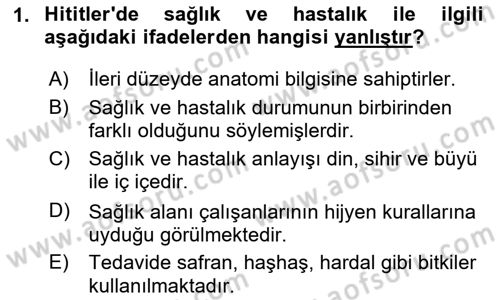 1. Hititler'de sağlık ve hastalık ile ilgili aşağıdaki ifadelerden hangisi yanlıştır?

A) İleri düzeyde anatomi bilgisine sahiptirler.

B) Sağlık ve hastalık durumunun birbirinden farklı olduğunu söylemişlerdir.

C) Sağlık ve hastalık anlayışı din, sihir ve büyü ile iç içedir.

D) Sağlık alanı çalışanlarının hijyen kurallarına uyduğu görülmektedir.

E) Tedavide safran, haşhaş, hardal gibi bitkiler kullanılmaktadır.

www.aofsoru.com